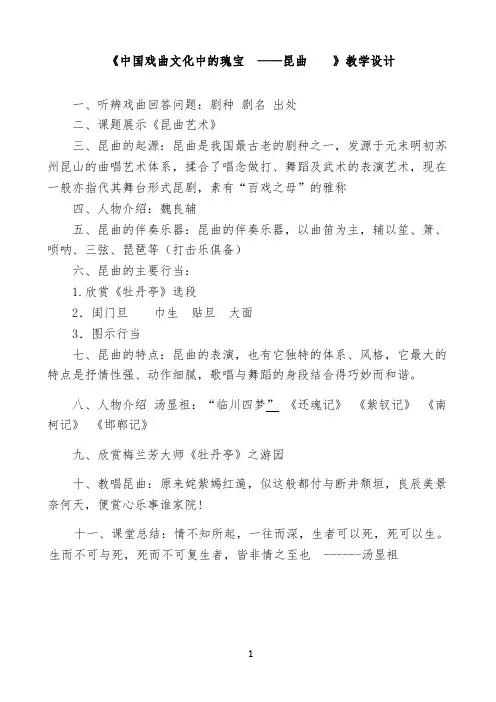 《中国戏曲文化中的瑰宝　——昆曲　》教学设计

一、听辨戏曲回答问题：剧种 剧名 出处

二、课题展示《昆曲艺术》

三、昆曲的起源：昆曲是我国最古老的剧种之一，发源于元末明初苏州昆山的曲唱艺术体系，揉合了唱念做打、舞蹈及武术的表演艺术，现在一般亦指代其舞台形式昆剧，素有“百戏之母”的雅称

四、人物介绍：魏良辅

五、昆曲的伴奏乐器：昆曲的伴奏乐器，以曲笛为主，辅以笙、箫、唢呐、三弦、琵琶等（打击乐俱备）

六、昆曲的主要行当：

1.欣赏《牡丹亭》选段

2．闺门旦　巾生　贴旦　大面

3．图示行当

七、昆曲的特点：昆曲的表演，也有它独特的体系、风格，它最大的特点是抒情性强、动作细腻，歌唱与舞蹈的身段结合得巧妙而和谐。

八、人物介绍 汤显祖：“临川四梦” 《还魂记》 《紫钗记》 《南柯记》 《邯郸记》

九、欣赏梅兰芳大师《牡丹亭》之游园

十、教唱昆曲：原来姹紫嫣红遍，似这般都付与断井颓垣，良辰美景奈何天，便赏心乐事谁家院！

十一、课堂总结：情不知所起，一往而深，生者可以死，死可以生。生而不可与死，死而不可复生者，皆非情之至也　------汤显祖

1